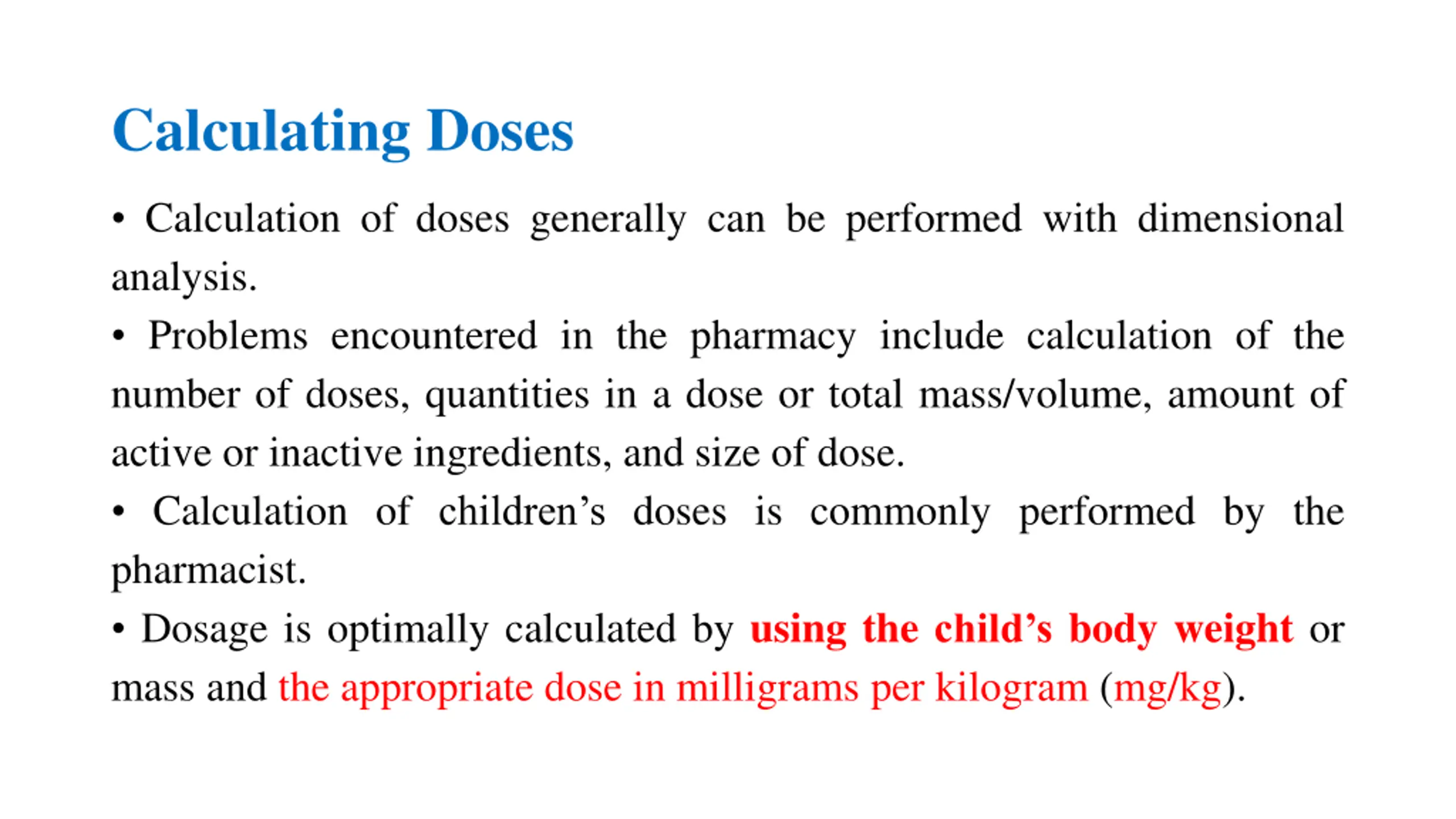 Calculating Doses

• Calculation of doses generally can be performed with dimensional analysis.

• Problems encountered in the pharmacy include calculation of the number of doses, quantities in a dose or total mass/volume, amount of active or inactive ingredients, and size of dose.

• Calculation of children’s doses is commonly performed by the pharmacist.

• Dosage is optimally calculated by using the child’s body weight or mass and the appropriate dose in milligrams per kilogram (mg/kg).